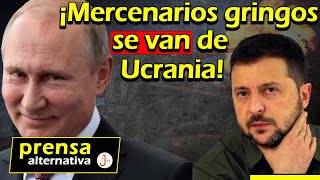 ¡Mercenarios gringos se van de Ucrania!

prensa alternativa